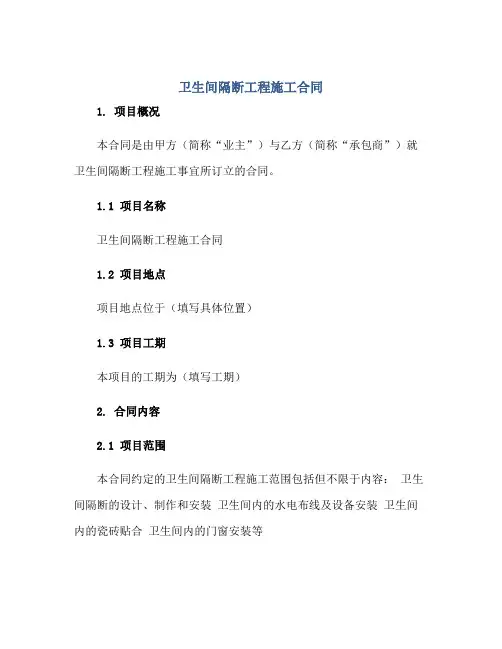 卫生间隔断工程施工合同

1. 项目概况

本合同是由甲方（简称“业主”）与乙方（简称“承包商”）就卫生间隔断工程施工事宜所订立的合同。

1.1 项目名称

卫生间隔断工程施工合同

1.2 项目地点

项目地点位于（填写具体位置）

1.3 项目工期

本项目的工期为（填写工期）

2. 合同内容

2.1 项目范围

本合同约定的卫生间隔断工程施工范围包括但不限于内容： 卫生间隔断的设计、制作和安装 卫生间内的水电布线及设备安装 卫生间内的瓷砖贴合 卫生间内的门窗安装等